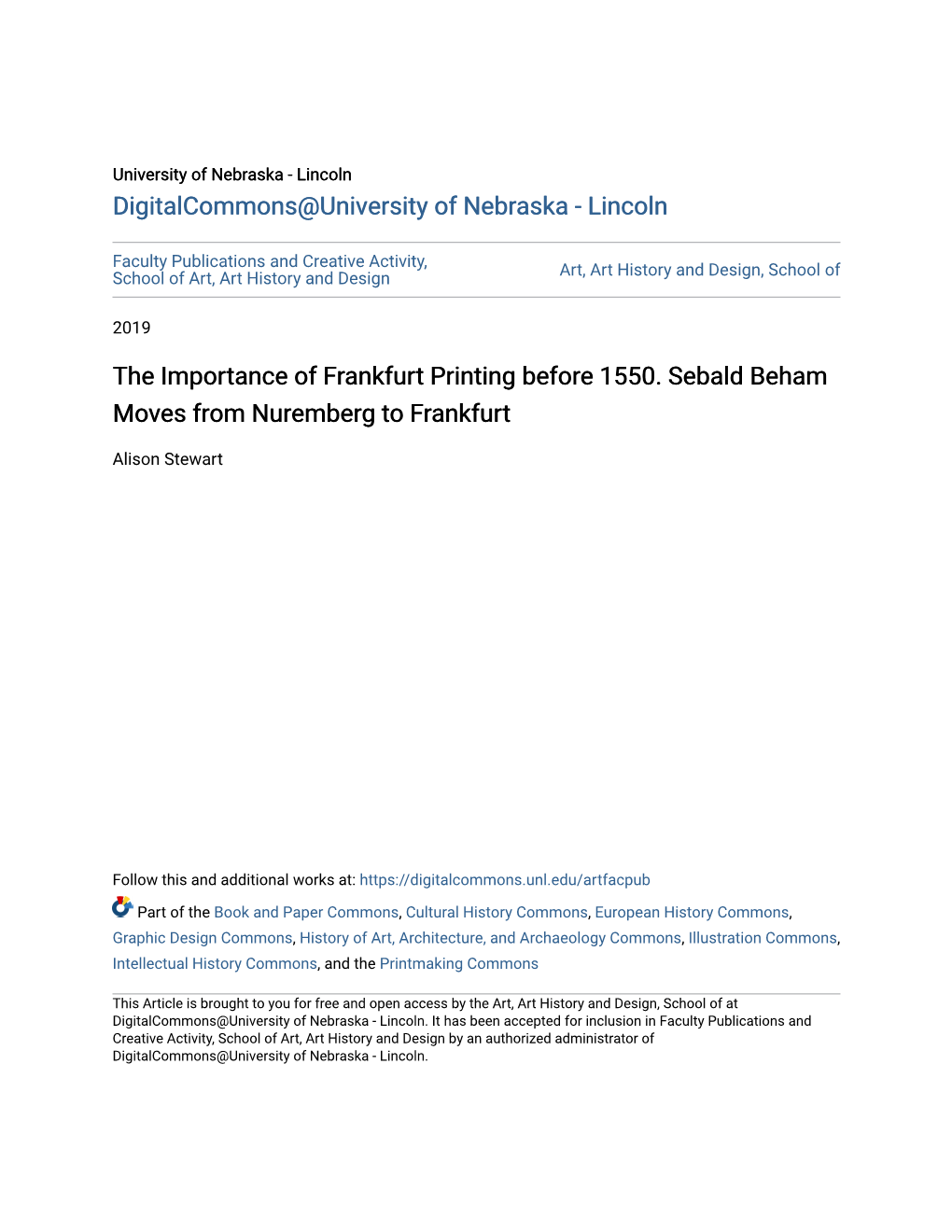 University of Nebraska - Lincoln

DigitalCommons@University of Nebraska - Lincoln

Faculty Publications and Creative Activity, School of Art, Art History and Design

Art, Art History and Design, School of

2019

The Importance of Frankfurt Printing before 1550. Sebald Beham Moves from Nuremberg to Frankfurt

Alison Stewart

Follow this and additional works at: https://digitalcommons.unl.edu/artfacpub

Part of the Book and Paper Commons, Cultural History Commons, European History Commons, Graphic Design Commons, History of Art, Architecture, and Archaeology Commons, Illustration Commons, Intellectual History Commons, and the Printmaking Commons

This Article is brought to you for free and open access by the Art, Art History and Design, School of at DigitalCommons@University of Nebraska - Lincoln. It has been accepted for inclusion in Faculty Publications and Creative Activity, School of Art, Art History and Design by an authorized administrator of DigitalCommons@University of Nebraska - Lincoln.